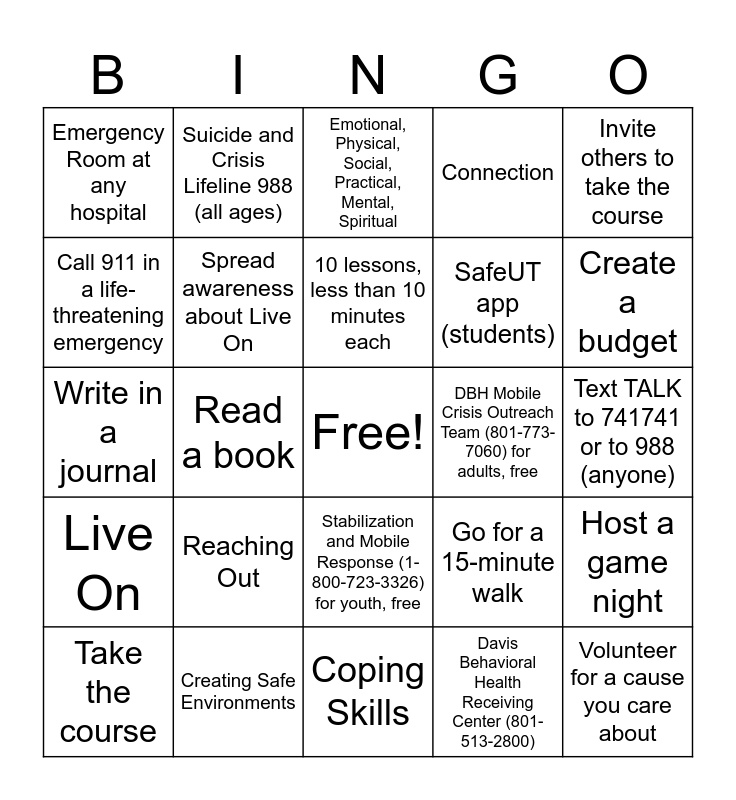 | B | I | N | G | O |
|---|---|---|---|---|
| Emergency Room at any hospital | Suicide and Crisis Lifeline 988 (all ages) | Emotional, Physical, Social, Practical, Mental, Spiritual | Connection | Invite others to take the course |
| Call 911 in a life-threatening emergency | Spread awareness about Live On | 10 lessons, less than 10 minutes each | SafeUT app (students) | Create a budget |
| Write in a journal | Read a book | Free! | DBH Mobile Crisis Outreach Team (801-773-7060) for adults, free | Text TALK to 741741 or to 988 (anyone) |
| Live On | Reaching Out | Stabilization and Mobile Response (1-800-723-3326) for youth, free | Go for a 15-minute walk | Host a game night |
| Take the course | Creating Safe Environments | Coping Skills | Davis Behavioral Health Receiving Center (801-513-2800) | Volunteer for a cause you care about |